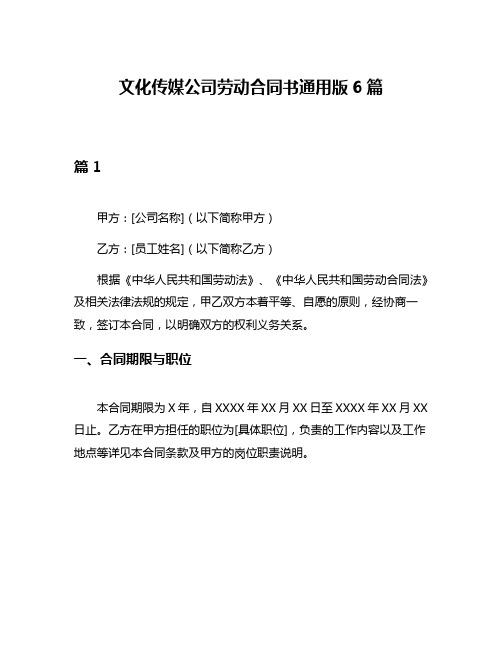 文化传媒公司劳动合同书通用版 6 篇

篇 1

甲方：[公司名称]（以下简称甲方）

乙方：[员工姓名]（以下简称乙方）

根据《中华人民共和国劳动法》、《中华人民共和国劳动合同法》及相关法律法规的规定，甲乙双方本着平等、自愿的原则，经协商一致，签订本合同，以明确双方的权利义务关系。

一、合同期限与职位

本合同期限为 X 年，自 XXXX 年 XX 月 XX 日至 XXXX 年 XX 月 XX 日止。乙方在甲方担任的职位为[具体职位]，负责的工作内容以及工作地点等详见本合同条款及甲方的岗位职责说明。